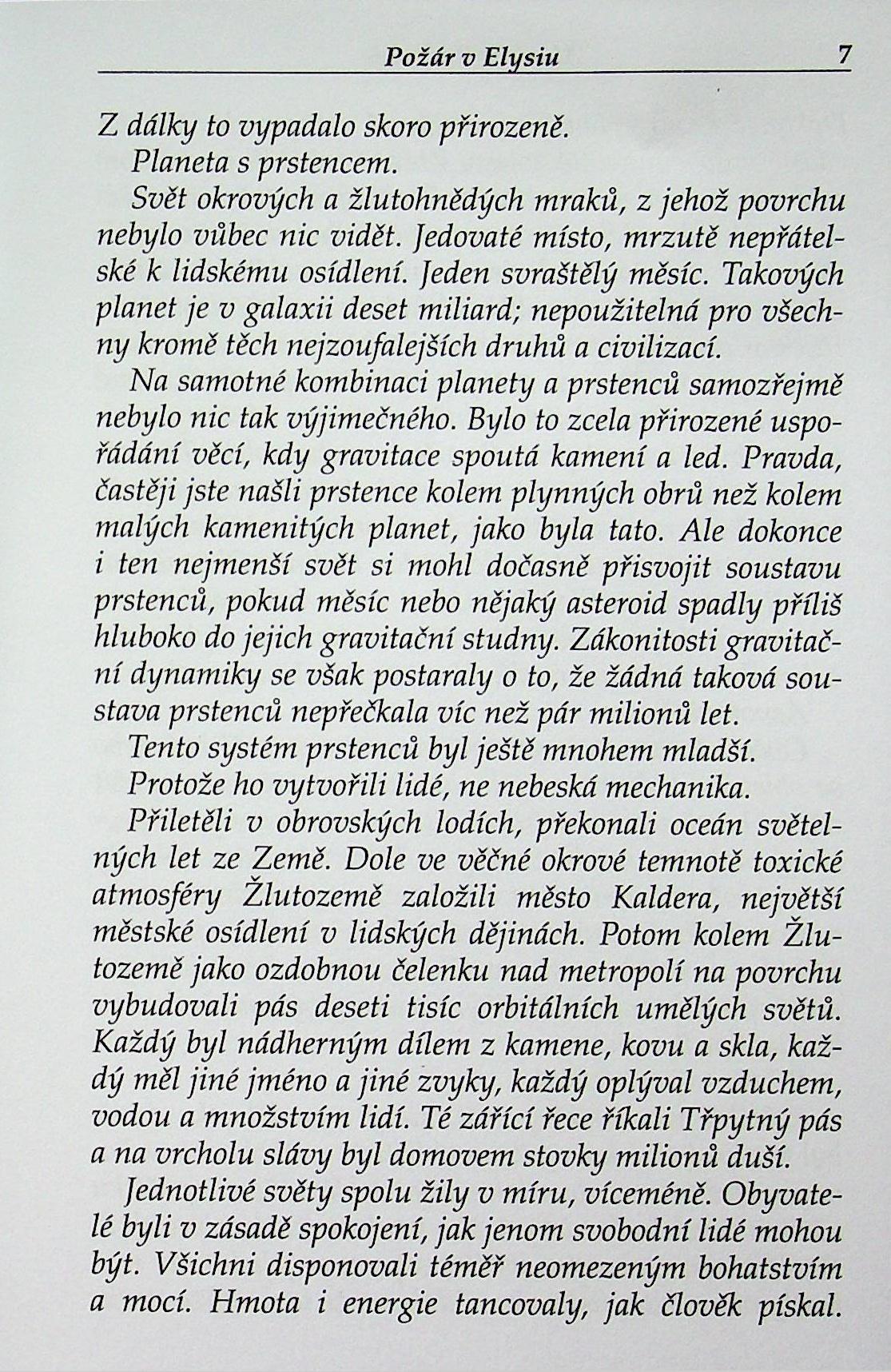 Požár v Elysiu 7

Z dálky to vypadalo skoro přirozeně.

Planeta s prstencem.

Svět okrových a žlutohnědých mraků, z jehož povrchu nebylo vůbec nic vidět. Jedovaté místo, mrzutě nepřátelské k lidskému osídlení. Jeden svraštělý měsíc. Takových planet je v galaxii deset miliard; nepoužitelná pro všechny kromě těch nejzoufalejších druhů a civilizací.

Na samotné kombinaci planety a prstenců samozřejmě nebylo nic tak výjimečného. Bylo to zcela přirozené uspořádání věcí, kdy gravitace spoutá kamení a led. Pravda, častěji jste našli prstence kolem plynných obrů než kolem malých kamenitých planet, jako byla tato. Ale dokonce i ten nejmenší svět si mohl dočasně přisvojit soustavu prstenců, pokud měsíc nebo nějaký asteroid spadly příliš hluboko do jejich gravitační studny. Zákonitosti gravitační dynamiky se však postaraly o to, že žádná taková soustava prstenců nepřečkala víc než pár milionů let.

Tento systém prstenců byl ještě mnohem mladší.

Protože ho vytvořili lidé, ne nebeská mechanika.

Přiletěli v obrovských lodích, překonali oceán světelných let ze Země. Dole ve věčné okrové temnotě toxické atmosféry Žlutozemě založili město Kaldera, největší městské osídlení v lidských dějinách. Potom kolem Žlutozemě jako ozdobnou čelenku nad metropolí na povrchu vybudovali pás deseti tisíc orbitálních umělých světů. Každý byl nádherným dílem z kamene, kovu a skla, každý měl jiné jméno a jiné zvyky, každý oplýval vzduchem, vodou a množstvím lidí. Té zářící řece říkali Třpytný pás a na vrcholu slávy byl domovem stovky milionů duší.

Jednotlivé světy spolu žily v míru, víceméně. Obyvatelé byli v zásadě spokojení, jak jenom svobodní lidé mohou být. Všichni disponovali téměř neomezeným bohatstvím a mocí. Hmota i energie tancovaly, jak člověk pískal.